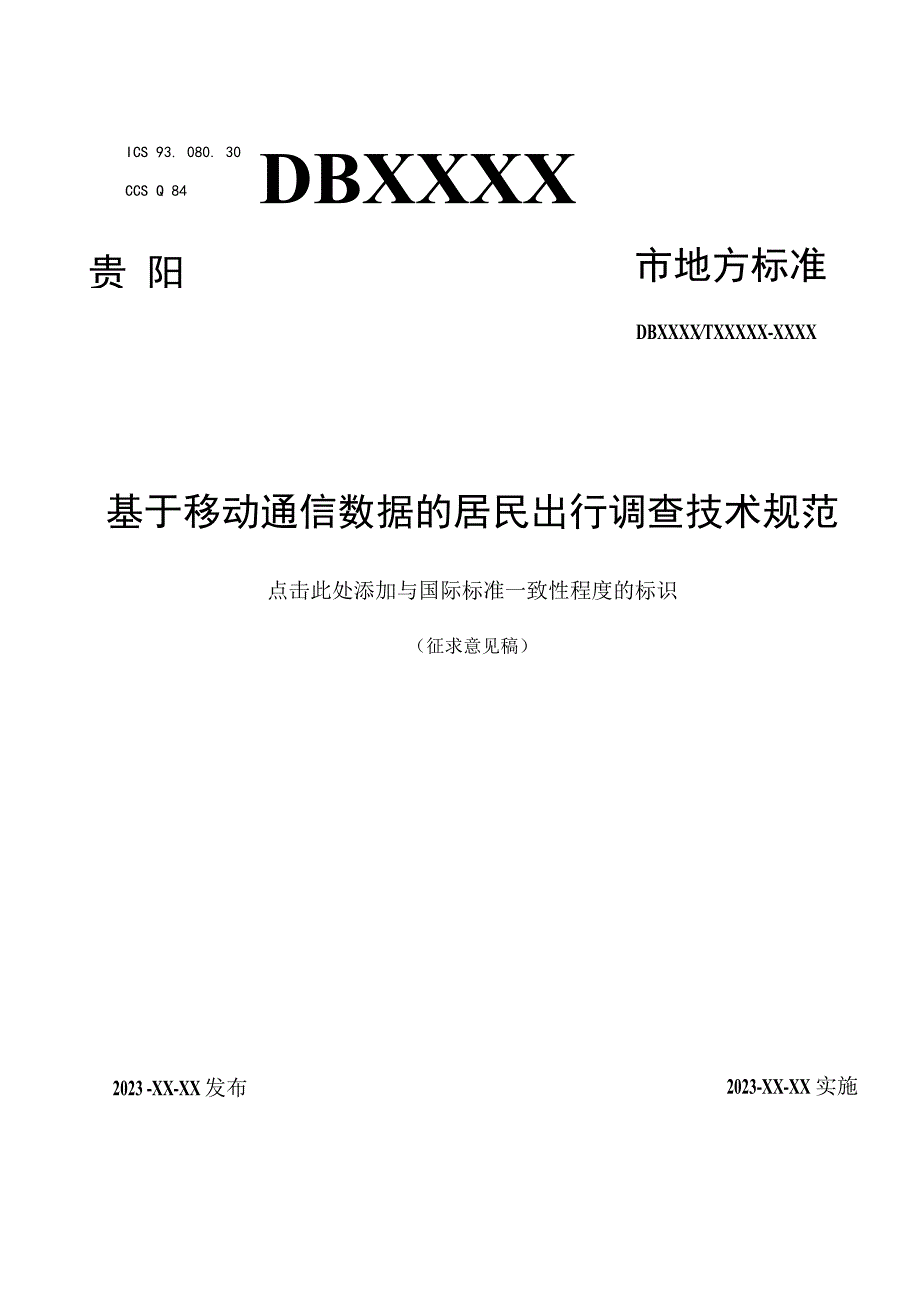 ICS 93. 080. 30
CCS Q 84

DBXXXX

贵 阳 市地方标准

DBXXXX/TXXXXX-XXXX

基于移动通信数据的居民出行调查技术规范

点击此处添加与国际标准一致性程度的标识

（征求意见稿）

2023 -XX-XX 发布

2023-XX-XX 实施